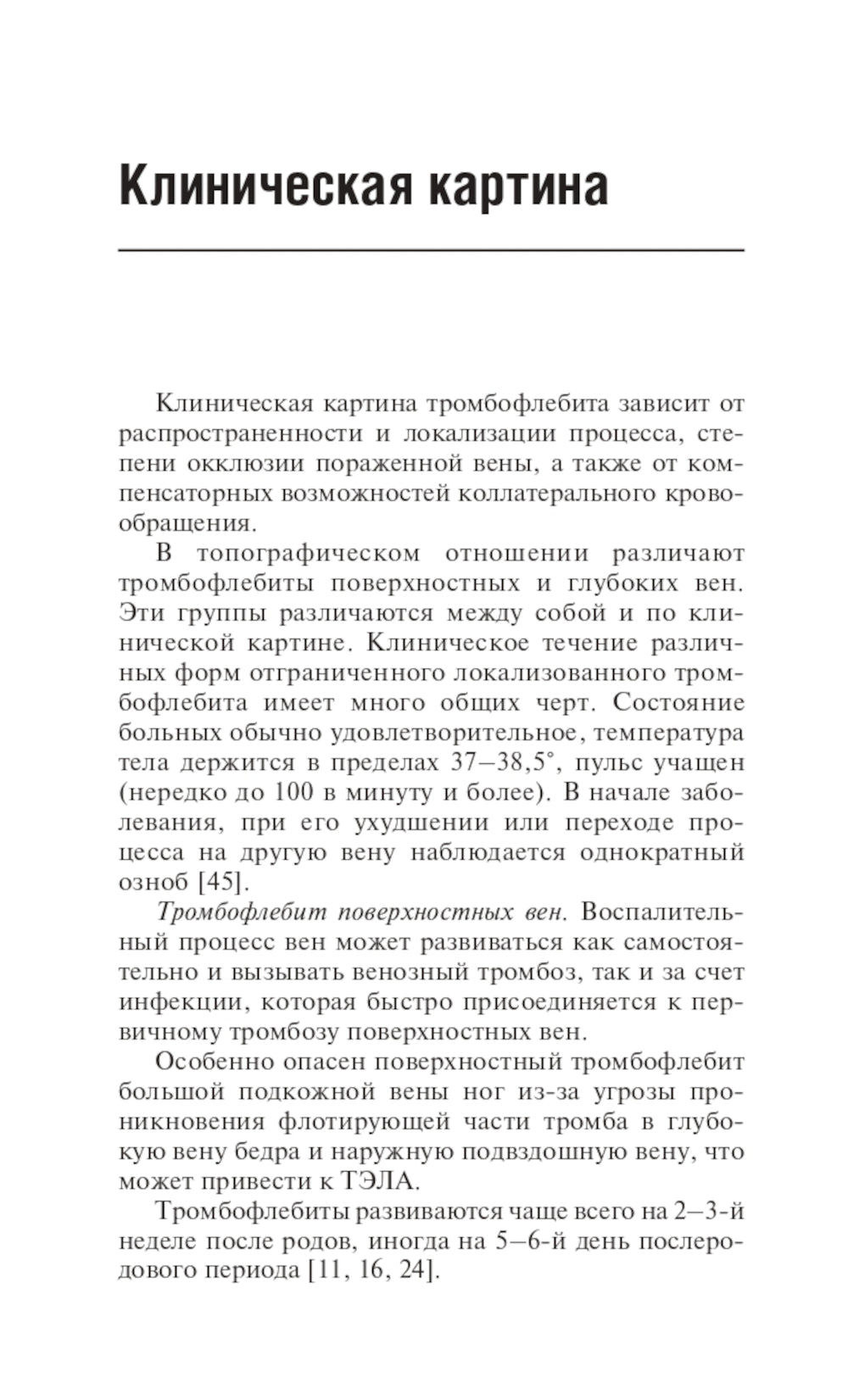 Клиническая картина

Клиническая картина тромбофлебита зависит от распространенности и локализации процесса, степени окклюзии пораженной вены, а также от компенсаторных возможностей коллатерального кровообращения.

В топографическом отношении различают тромбофлебиты поверхностных и глубоких вен. Эти группы различаются между собой и по клинической картине. Клиническое течение различных форм отграниченного локализованного тромбофлебита имеет много общих черт. Состояние больных обычно удовлетворительное, температура тела держится в пределах 37–38,5°, пульс учащен (нередко до 100 в минуту и более). В начале заболевания, при его ухудшении или переходе процесса на другую вену наблюдается однократный озноб [45].

Тромбофлебит поверхностных вен. Воспалительный процесс вен может развиваться как самостоятельно и вызывать венозный тромбоз, так и за счет инфекции, которая быстро присоединяется к первичному тромбозу поверхностных вен.

Особенно опасен поверхностный тромбофлебит большой подкожной вены ног из-за угрозы проникновения флотирующей части тромба в глубокую вену бедра и наружную подвздошную вену, что может привести к ТЭЛА.

Тромбофлебиты развиваются чаще всего на 2–3-й неделе после родов, иногда на 5–6-й день послеродового периода [11, 16, 24].